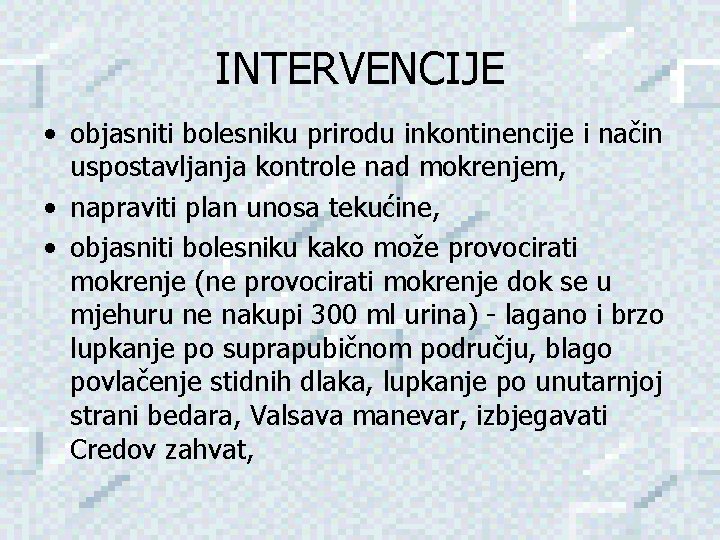 INTERVENCIJE

• objasniti bolesniku prirodu inkontinencije i način uspostavljanja kontrole nad mokrenjem,

• napraviti plan unosa tekućine,

• objasniti bolesniku kako može provocirati mokrenje (ne provocirati mokrenje dok se u mjehuru ne nakupi 300 ml urina) - lagano i brzo lupkanje po suprapubičnom području, blago povlačenje stidnih dlaka, lupkanje po unutarnjoj strani bedara, Valsava manevar, izbjegavati Credov zahvat,